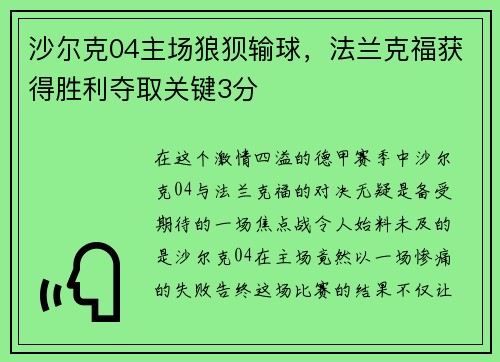 沙尔克04主场狼狈输球，法兰克福获得胜利夺取关键3分

在这个激情四溢的德甲赛季中沙尔克04与法兰克福的对决无疑是备受期待的一场焦点战令人始料未及的是沙尔克04在主场竟然以一场惨痛的失败告终这场比赛的结果不仅让